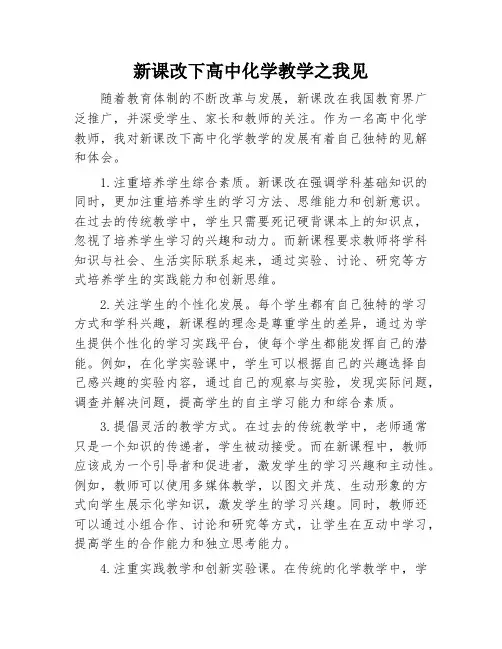 新课改下高中化学教学之我见

随着教育体制的不断改革与发展，新课改在我国教育界广泛推广，并深受学生、家长和教师的关注。作为一名高中化学教师，我对新课改下高中化学教学的发展有着自己独特的见解和体会。

1.注重培养学生综合素质。新课改在强调学科基础知识的同时，更加注重培养学生的学习方法、思维能力和创新意识。在过去的传统教学中，学生只需要死记硬背课本上的知识点，忽视了培养学生学习的兴趣和动力。而新课程要求教师将学科知识与社会、生活实际联系起来，通过实验、讨论、研究等方式培养学生的实践能力和创新思维。

2.关注学生的个性化发展。每个学生都有自己独特的学习方式和学科兴趣，新课程的理念是尊重学生的差异，通过为学生提供个性化的学习实践平台，使每个学生都能发挥自己的潜能。例如，在化学实验课中，学生可以根据自己的兴趣选择自己感兴趣的实验内容，通过自己的观察与实验，发现实际问题，调查并解决问题，提高学生的自主学习能力和综合素质。

3.提倡灵活的教学方式。在过去的传统教学中，老师通常只是一个知识的传递者，学生被动接受。而在新课程中，教师应该成为一个引导者和促进者，激发学生的学习兴趣和主动性。例如，教师可以使用多媒体教学，以图文并茂、生动形象的方式向学生展示化学知识，激发学生的学习兴趣。同时，教师还可以通过小组合作、讨论和研究等方式，让学生在互动中学习，提高学生的合作能力和独立思考能力。

4.注重实践教学和创新实验课。在传统的化学教学中，学